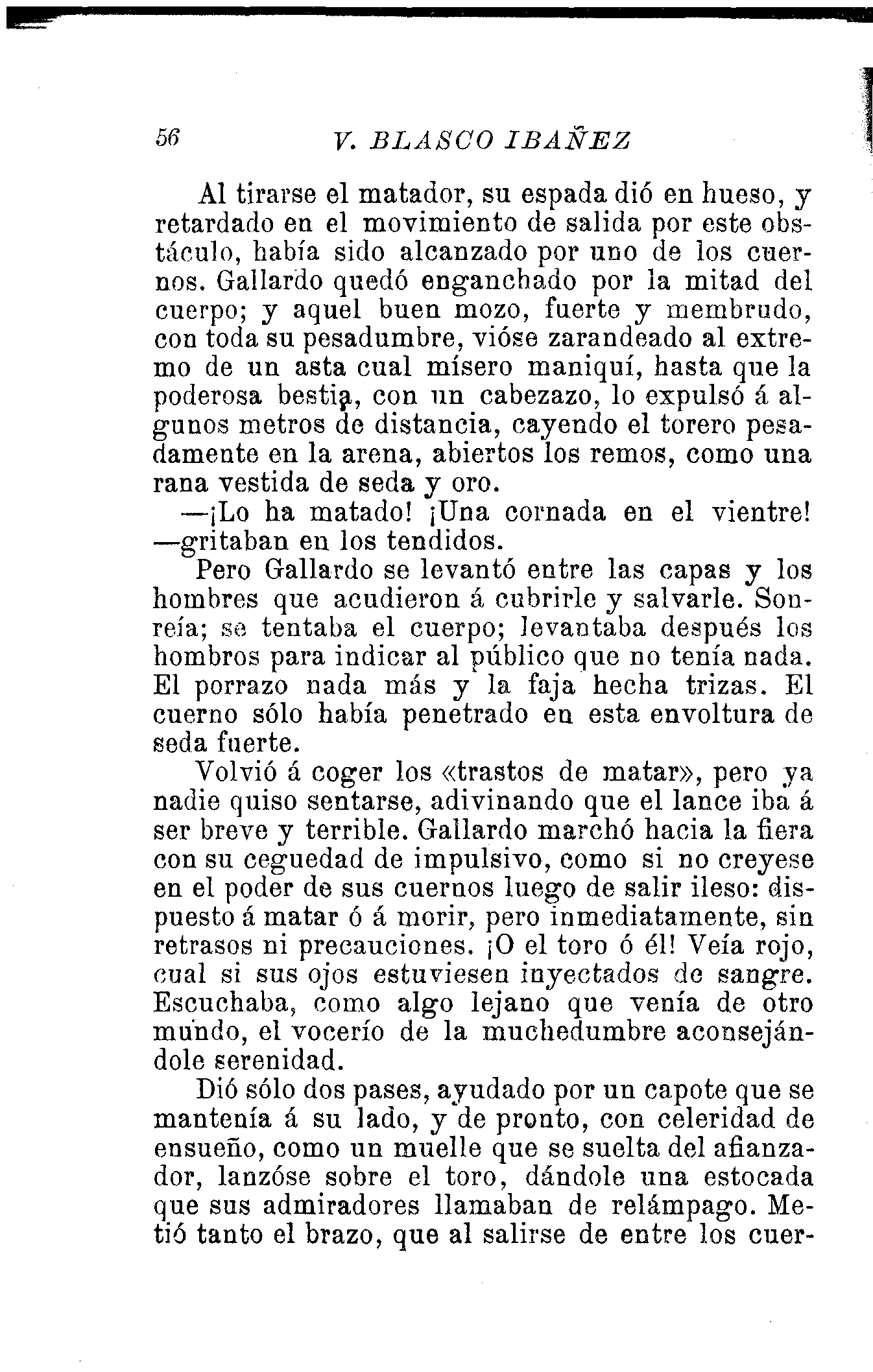 56 V. BLASCO IBAÑEZ

Al tirarse el matador, su espada dió en hueso, y retardado en el movimiento de salida por este obstáculo, había sido alcanzado por uno de los cuernos. Gallardo quedó enganchado por la mitad del cuerpo; y aquel buen mozo, fuerte y membrudo, con toda su pesadumbre, vióse zarandeado al extremo de un asta cual mísero maniquí, hasta que la poderosa bestia, con un cabezazo, lo expulsó á algunos metros de distancia, cayendo el torero pesadamente en la arena, abiertos los remos, como una rana vestida de seda y oro.

—¡Lo ha matado! ¡Una cornada en el vientre! —gritaban en los tendidos.

Pero Gallardo se levantó entre las capas y los hombres que acudieron á cubrirle y salvarle. Sonreía; se tentaba el cuerpo; levantaba después los hombros para indicar al público que no tenía nada. El porrazo nada más y la faja hecha trizas. El cuerno sólo había penetrado en esta envoltura de seda fuerte.

Volvió á coger los «trastos de matar», pero ya nadie quiso sentarse, adivinando que el lance iba á ser breve y terrible. Gallardo marchó hacia la fiera con su ceguedad de impulsivo, como si no creyese en el poder de sus cuernos luego de salir ileso: dispuesto á matar ó á morir, pero inmediatamente, sin retrasos ni precauciones. ¡O el toro ó él! Veía rojo, cual si sus ojos estuviesen inyectados de sangre. Escuchaba, como algo lejano que venía de otro mundo, el vocerío de la muchedumbre aconsejándole serenidad.

Dió sólo dos pases, ayudado por un capote que se mantenía á su lado, y de pronto, con celeridad de ensueño, como un muelle que se suelta del afianzador, lanzóse sobre el toro, dándole una estocada que sus admiradores llamaban de relámpago. Metió tanto el brazo, que al salirse de entre los cuer-